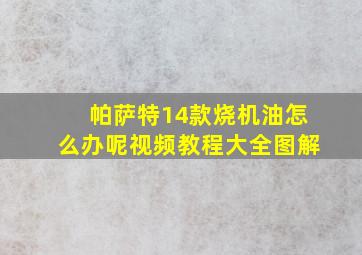 帕萨特14款烧机油怎么办呢视频教程大全图解